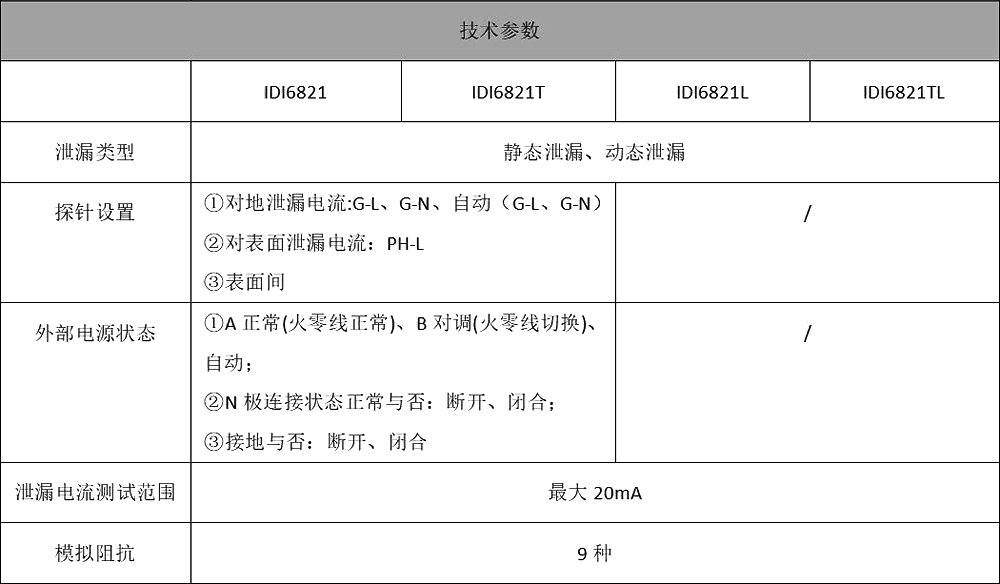 | 技术参数 | | | | |
|---|---|---|---|---|
| | IDI6821 | IDI6821T | IDI6821L | IDI6821TL |
| 泄漏类型 | 静态泄漏、动态泄漏 | | | |
| 探针设置 | ①对地泄漏电流:G-L、G-N、自动（G-L、G-N） ②对表面泄漏电流：PH-L ③表面间 | | / | |
| 外部电源状态 | ①A正常(火零线正常)、B对调(火零线切换)、自动； ②N极连接状态正常与否：断开、闭合； ③接地与否：断开、闭合 | | / | |
| 泄漏电流测试范围 | 最大20mA | | | |
| 模拟阻抗 | 9种 | | | |